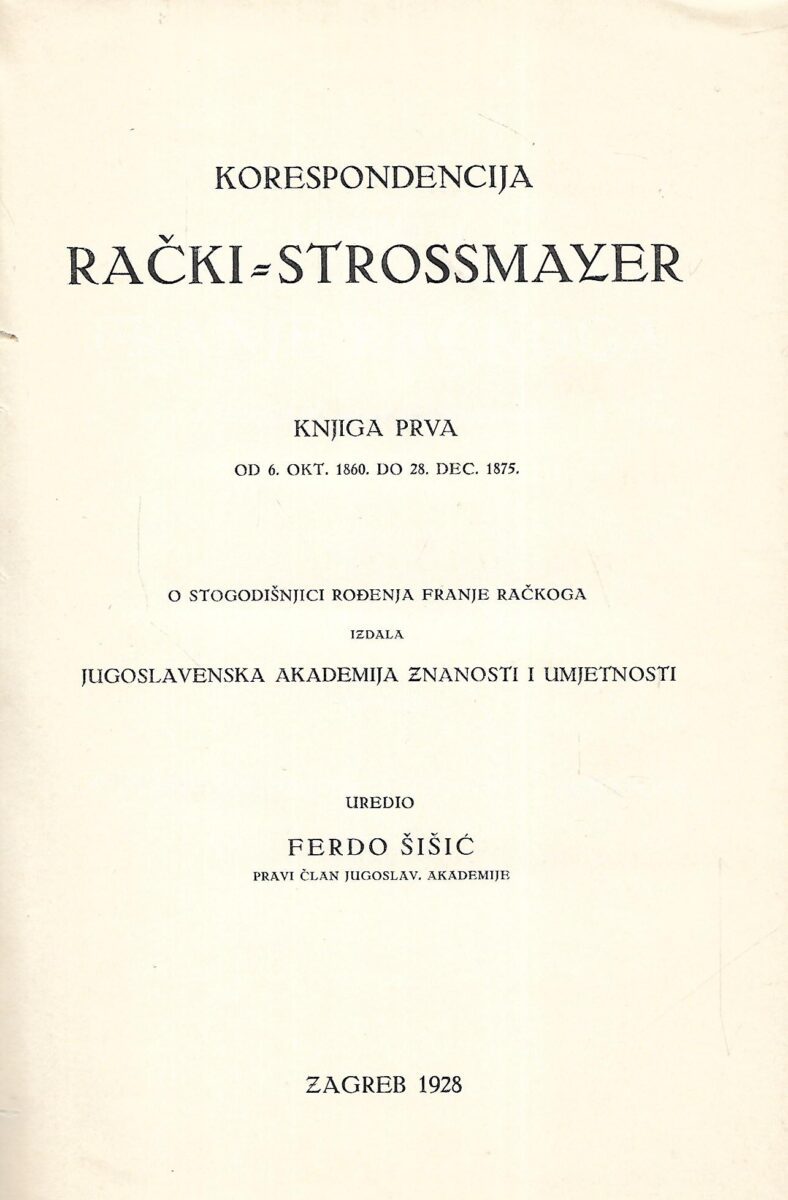 KORESPONDENCIJA

RAČKI-STROSSMAYER

KNJIGA PRVA

OD 6. OKT. 1860. DO 28. DEC. 1875.

O STOGODIŠNJICI ROĐENJA FRANJE RAČKOGA

IZDALA

JUGOSLAVENSKA AKADEMIJA ZNANOSTI I UMJETNOSTI

UREDIO

FERDO ŠIŠIĆ

PRAVI ČLAN JUGOSLAV. AKADEMIJE

ZAGREB 1928